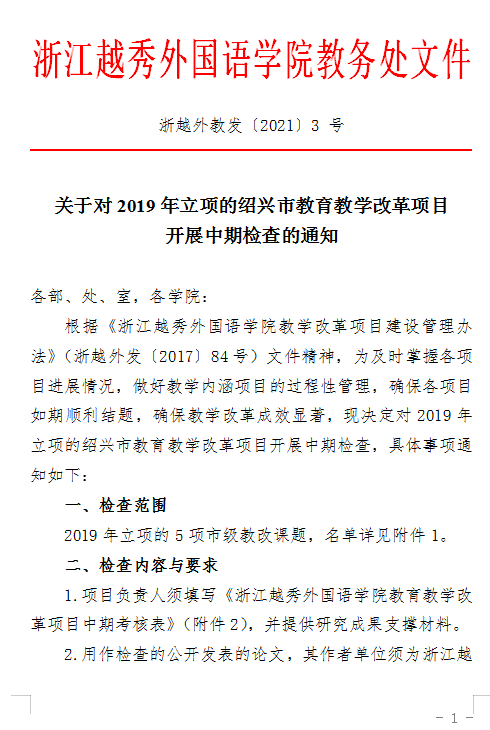 浙江越秀外国语学院教务处文件

浙越外教发〔2021〕3 号

关于对 2019 年立项的绍兴市教育教学改革项目开展中期检查的通知

各部、处、室，各学院：

根据《浙江越秀外国语学院教学改革项目建设管理办法》（浙越外发〔2017〕84 号）文件精神，为及时掌握各项目进展情况，做好教学内涵项目的过程性管理，确保各项目如期顺利结题，确保教学改革成效显著，现决定对 2019 年立项的绍兴市教育教学改革项目开展中期检查，具体事项通知如下：

一、检查范围

2019 年立项的 5 项市级教改课题，名单详见附件 1。

二、检查内容与要求

1.项目负责人须填写《浙江越秀外国语学院教育教学改革项目中期考核表》（附件 2），并提供研究成果支撑材料。

2.用作检查的公开发表的论文，其作者单位须为浙江越

－ 1 －